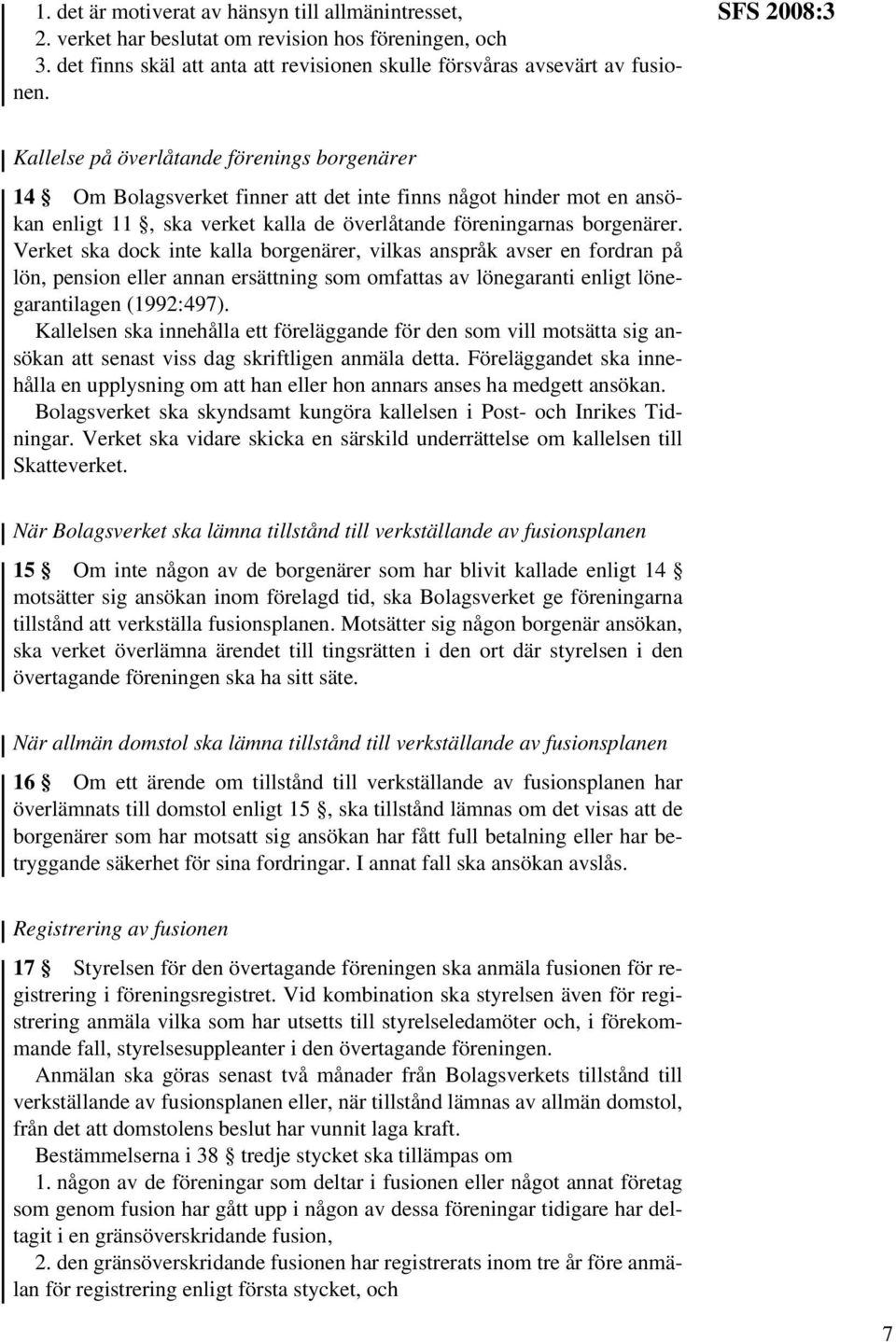 SFS 2008:3

1. det är motiverat av hänsyn till allmänintresset,
2. verket har beslutat om revision hos föreningen, och
3. det finns skäl att anta att revisionen skulle försvåras avsevärt av fusionen.

Kallelse på överlåtande förenings borgenärer

14 § Om Bolagsverket finner att det inte finns något hinder mot en ansökan enligt 11 §, ska verket kalla de överlåtande föreningarnas borgenärer. Verket ska dock inte kalla borgenärer, vilkas anspråk avser en fordran på lön, pension eller annan ersättning som omfattas av lönegaranti enligt lönegarantilagen (1992:497).

Kallelsen ska innehålla ett föreläggande för den som vill motsätta sig ansökan att senast viss dag skriftligen anmäla detta. Föreläggandet ska innehålla en upplysning om att han eller hon annars anses ha medgett ansökan.

Bolagsverket ska skyndsamt kungöra kallelsen i Post- och Inrikes Tidningar. Verket ska vidare skicka en särskild underrättelse om kallelsen till Skatteverket.

När Bolagsverket ska lämna tillstånd till verkställande av fusionsplanen

15 § Om inte någon av de borgenärer som har blivit kallade enligt 14 § motsätter sig ansökan inom förelagd tid, ska Bolagsverket ge föreningarna tillstånd att verkställa fusionsplanen. Motsätter sig någon borgenär ansökan, ska verket överlämna ärendet till tingsrätten i den ort där styrelsen i den övertagande föreningen ska ha sitt säte.

När allmän domstol ska lämna tillstånd till verkställande av fusionsplanen

16 § Om ett ärende om tillstånd till verkställande av fusionsplanen har överlämnats till domstol enligt 15 §, ska tillstånd lämnas om det visas att de borgenärer som har motsatt sig ansökan har fått full betalning eller har betryggande säkerhet för sina fordringar. I annat fall ska ansökan avslås.

Registrering av fusionen

17 § Styrelsen för den övertagande föreningen ska anmäla fusionen för registrering i föreningsregistret. Vid kombination ska styrelsen även för registrering anmäla vilka som har utsetts till styrelseledamöter och, i förekommande fall, styrelsesuppleanter i den övertagande föreningen.

Anmälan ska göras senast två månader från Bolagsverkets tillstånd till verkställande av fusionsplanen eller, när tillstånd lämnas av allmän domstol, från det att domstolens beslut har vunnit laga kraft.

Bestämmelserna i 38 § tredje stycket ska tillämpas om

1. någon av de föreningar som deltar i fusionen eller något annat företag som genom fusion har gått upp i någon av dessa föreningar tidigare har deltagit i en gränsöverskridande fusion,

2. den gränsöverskridande fusionen har registrerats inom tre år före anmälan för registrering enligt första stycket, och

7